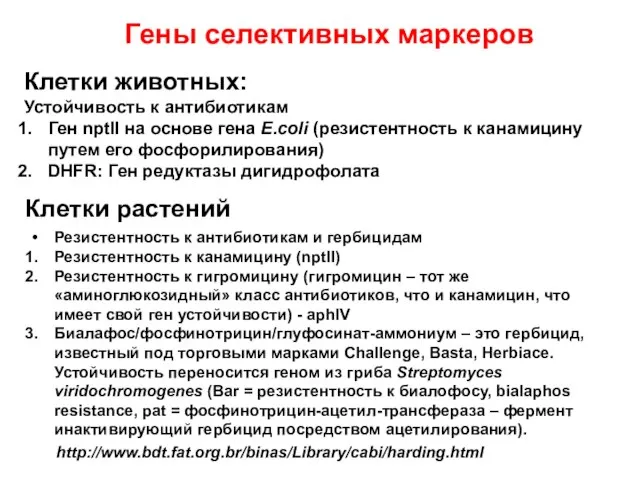 Гены селективных маркеров

Клетки животных:

Устойчивость к антибиотикам

1. Ген nptII на основе гена E.coli (резистентность к канамицину путем его фосфорилирования)
2. DHFR: Ген редуктазы дигидрофолата

Клетки растений

• Резистентность к антибиотикам и гербицидам
1. Резистентность к канамицину (nptII)
2. Резистентность к гигромицину (гигромицин – тот же «аминоглюкозидный» класс антибиотиков, что и канамицин, что имеет свой ген устойчивости) - aphIV
3. Биалафос/фосфинотрицин/глуфосинат-аммониум – это гербицид, известный под торговыми марками Challenge, Basta, Herbiace. Устойчивость переносится геном из гриба Streptomyces viridochromogenes (Bar = резистентность к биалофосу, bialaphos resistance, pat = фосфинотрицин-ацетил-трансфераза – фермент инактивирующий гербицид посредством ацетилирования).

http://www.bdt.fat.org.br/binas/Library/cabi/harding.html